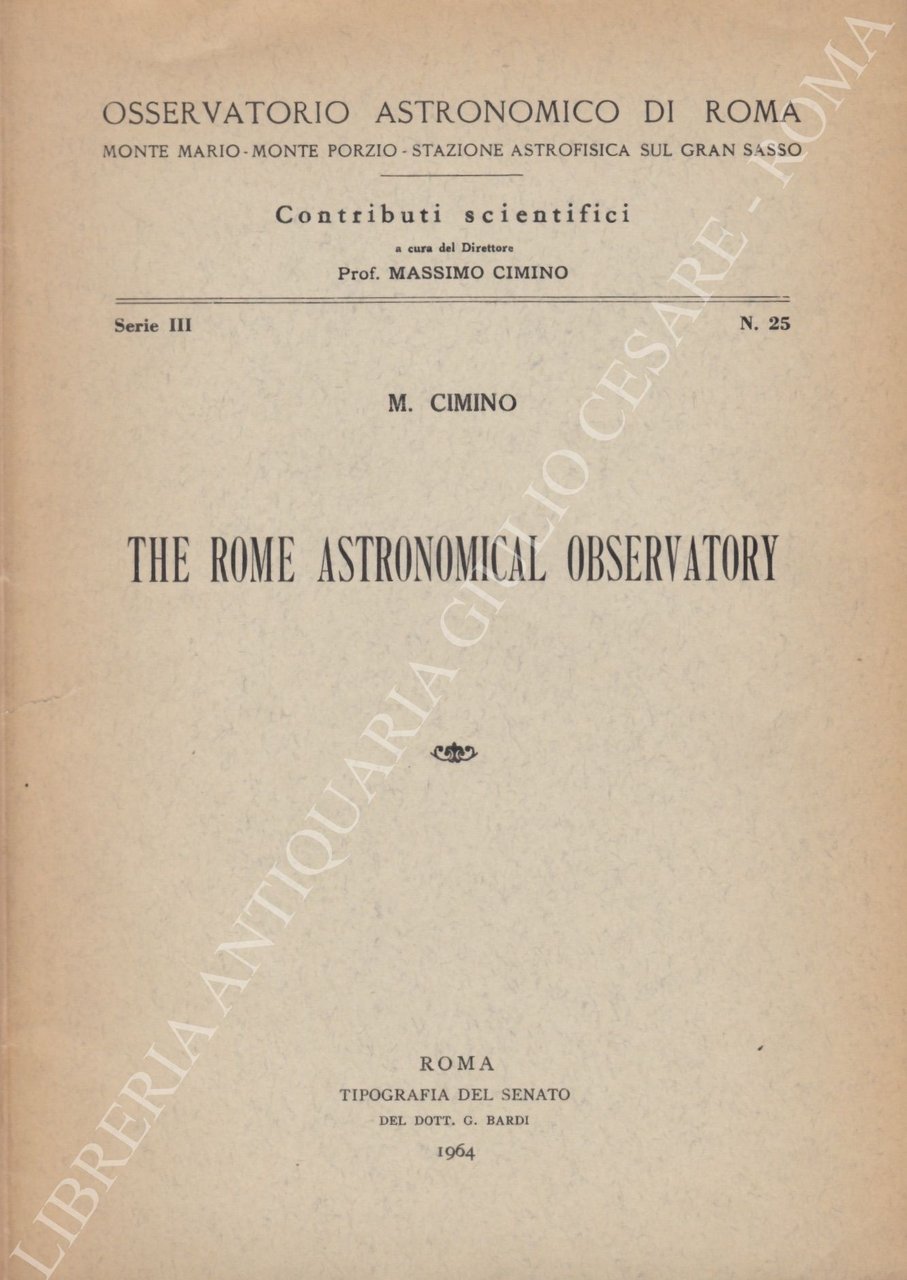 OSSERVATORIO ASTRONOMICO DI ROMA
MONTE MARIO - MONTE PORZIO - STAZIONE ASTROFISICA SUL GRAN SASSO

Contributi scientifici
a cura del Direttore
Prof. MASSIMO CIMINO

Serie III
N. 25

M. CIMINO

THE ROME ASTRONOMICAL OBSERVATORY

ROMA
TIPOGRAFIA DEL SENATO
DEL DOTT. G. BARDI
1964

LIBRERIA ANTIQUARIA GIULIO CESARE - ROMA